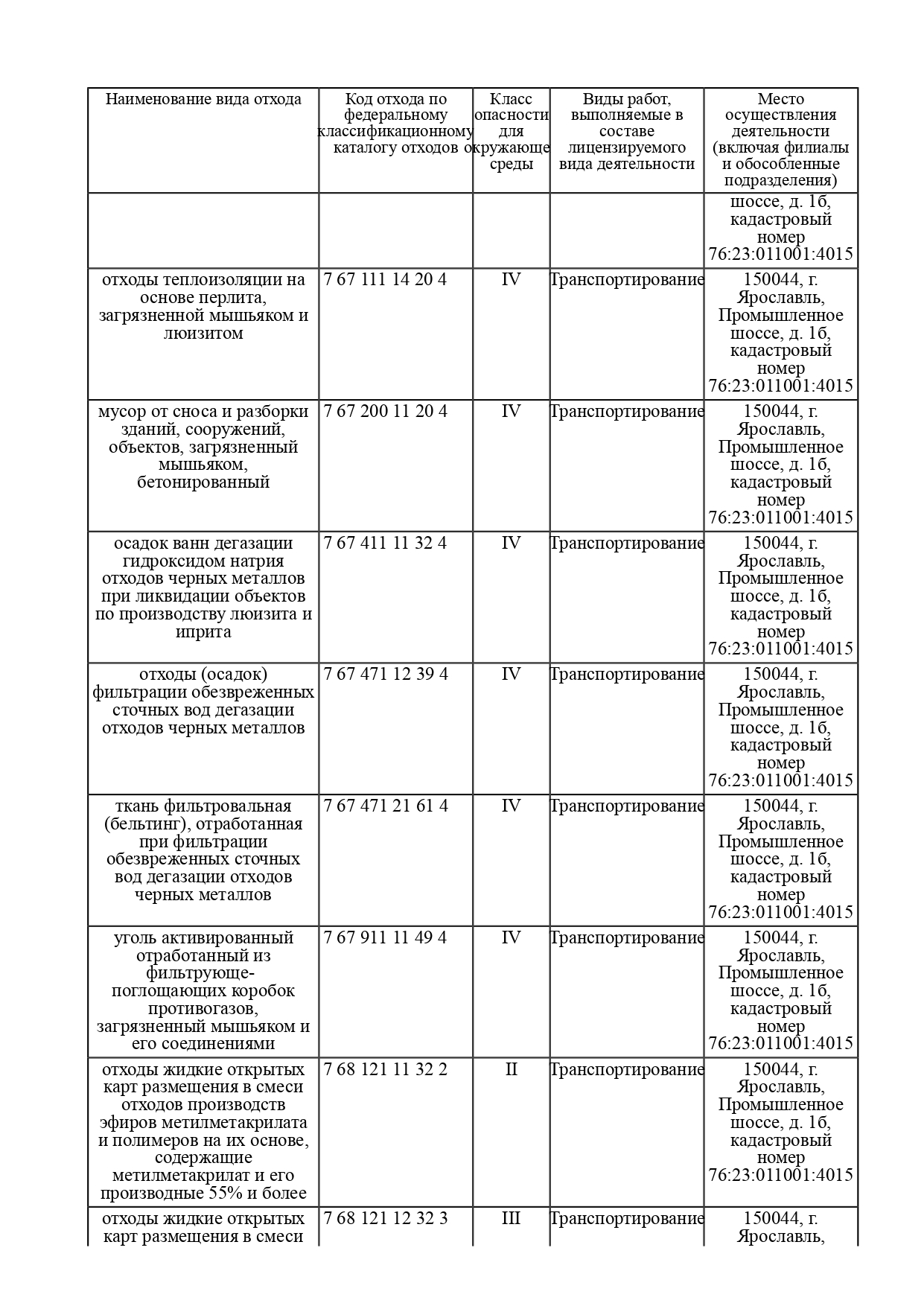 | Наименование вида отхода | Код отхода по федеральному классификационному каталогу отходов | Класс опасности для окружающе среды | Виды работ, выполняемые в составе лицензируемого вида деятельности | Место осуществления деятельности (включая филиалы и обособленные подразделения) |
|---|---|---|---|---|
| | | | | шоссе, д. 1б, кадастровый номер 76:23:011001:4015 |
| отходы теплоизоляции на основе перлита, загрязненной мышьяком и люизитом | 7 67 111 14 20 4 | IV | Транспортирование | 150044, г. Ярославль, Промышленное шоссе, д. 1б, кадастровый номер 76:23:011001:4015 |
| мусор от сноса и разборки зданий, сооружений, объектов, загрязненный мышьяком, бетонированный | 7 67 200 11 20 4 | IV | Транспортирование | 150044, г. Ярославль, Промышленное шоссе, д. 1б, кадастровый номер 76:23:011001:4015 |
| осадок ванн дегазации гидроксидом натрия отходов черных металлов при ликвидации объектов по производству люизита и иприта | 7 67 411 11 32 4 | IV | Транспортирование | 150044, г. Ярославль, Промышленное шоссе, д. 1б, кадастровый номер 76:23:011001:4015 |
| отходы (осадок) фильтрации обезвреженных сточных вод дегазации отходов черных металлов | 7 67 471 12 39 4 | IV | Транспортирование | 150044, г. Ярославль, Промышленное шоссе, д. 1б, кадастровый номер 76:23:011001:4015 |
| ткань фильтровальная (бельтинг), отработанная при фильтрации обезвреженных сточных вод дегазации отходов черных металлов | 7 67 471 21 61 4 | IV | Транспортирование | 150044, г. Ярославль, Промышленное шоссе, д. 1б, кадастровый номер 76:23:011001:4015 |
| уголь активированный отработанный из фильтрующе-поглощающих коробок противогазов, загрязненный мышьяком и его соединениями | 7 67 911 11 49 4 | IV | Транспортирование | 150044, г. Ярославль, Промышленное шоссе, д. 1б, кадастровый номер 76:23:011001:4015 |
| отходы жидкие открытых карт размещения в смеси отходов производств эфиров метилметакрилата и полимеров на их основе, содержащие метилметакрилат и его производные 55% и более | 7 68 121 11 32 2 | II | Транспортирование | 150044, г. Ярославль, Промышленное шоссе, д. 1б, кадастровый номер 76:23:011001:4015 |
| отходы жидкие открытых карт размещения в смеси | 7 68 121 12 32 3 | III | Транспортирование | 150044, г. Ярославль, |